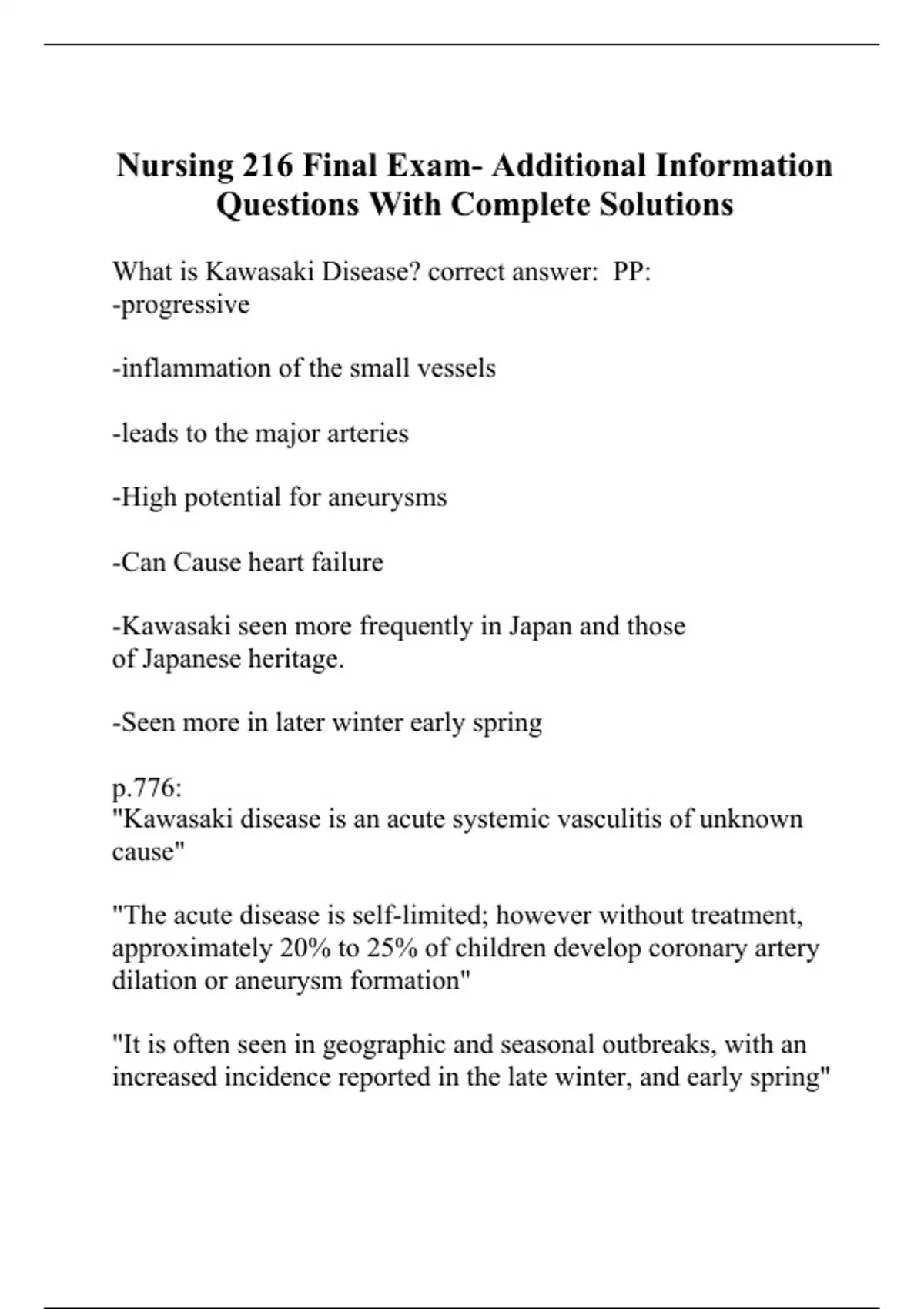 Nursing 216 Final Exam- Additional Information Questions With Complete Solutions

What is Kawasaki Disease? correct answer: PP:
-progressive

-inflammation of the small vessels

-leads to the major arteries

-High potential for aneurysms

-Can Cause heart failure

-Kawasaki seen more frequently in Japan and those of Japanese heritage.

-Seen more in later winter early spring

p.776:
"Kawasaki disease is an acute systemic vasculitis of unknown cause"

"The acute disease is self-limited; however without treatment, approximately 20% to 25% of children develop coronary artery dilation or aneurysm formation"

"It is often seen in geographic and seasonal outbreaks, with an increased incidence reported in the late winter, and early spring"